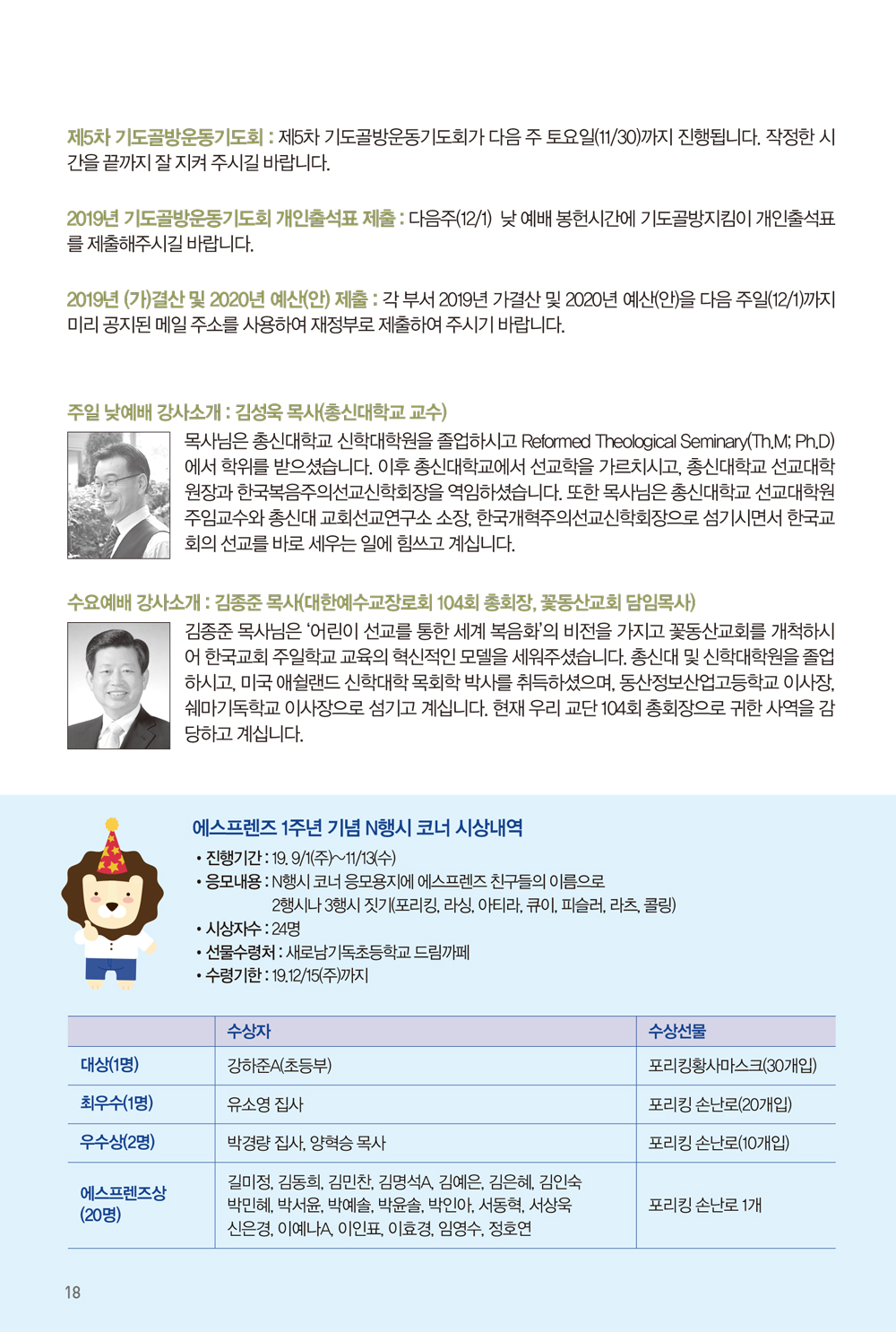 제5차 기도골방운동기도회 : 제5차 기도골방운동기도회가 다음 주 토요일(11/30)까지 진행됩니다. 작정한 시간을 끝까지 잘 지켜 주시길 바랍니다.

2019년 기도골방운동기도회 개인출석표 제출 : 다음주(12/1) 낮 예배 봉헌시간에 기도골방지킴이 개인출석표를 제출해주시길 바랍니다.

2019년 (가)결산 및 2020년 예산(안) 제출 : 각 부서 2019년 가결산 및 2020년 예산(안)을 다음 주일(12/1)까지 미리 공지된 메일 주소를 사용하여 재정부로 제출하여 주시기 바랍니다.

주일 낮예배 강사소개 : 김성욱 목사(총신대학교 교수)

목사님은 총신대학교 신학대학원을 졸업하시고 Reformed Theological Seminary(Th.M; Ph.D)에서 학위를 받으셨습니다. 이후 총신대학교에서 선교학을 가르치시고, 총신대학교 선교대학원장과 한국복음주의선교신학회장을 역임하셨습니다. 또한 목사님은 총신대학교 선교대학원 주임교수와 총신대 교회선교연구소 소장, 한국개혁주의선교신학회장으로 섬기시면서 한국교회의 선교를 바로 세우는 일에 힘쓰고 계십니다.

수요예배 강사소개 : 김종준 목사(대한예수교장로회 104회 총회장, 꽃동산교회 담임목사)

김종준 목사님은 '어린이 선교를 통한 세계 복음화'의 비전을 가지고 꽃동산교회를 개척하시어 한국교회 주일학교 교육의 혁신적인 모델을 세워주셨습니다. 총신대 및 신학대학원을 졸업하시고, 미국 애쉴랜드 신학대학 목회학 박사를 취득하셨으며, 동산정보산업고등학교 이사장, 쉐마기독학교 이사장으로 섬기고 계십니다. 현재 우리 교단 104회 총회장으로 귀한 사역을 감당하고 계십니다.

에스프렌즈 1주년 기념 N행시 코너 시상내역

• 진행기간 : 19. 9/1(주)~11/13(수)
• 응모내용 : N행시 코너 응모용지에 에스프렌즈 친구들의 이름으로 2행시나 3행시 짓기(포리킹, 라싱, 아티라, 큐이, 피슬러, 라츠, 콜링)
• 시상자수 : 24명
• 선물수령처 : 새로남기독초등학교 드림까페
• 수령기한 : 19.12/15(주)까지

| | 수상자 | 수상선물 |
|---|---|---|
| 대상(1명) | 강하준A(초등부) | 포리킹황사마스크(30개입) |
| 최우수(1명) | 유소영 집사 | 포리킹 손난로(20개입) |
| 우수상(2명) | 박경량 집사, 양혁승 목사 | 포리킹 손난로(10개입) |
| 에스프렌즈상 (20명) | 길미정, 김동희, 김민찬, 김명석A, 김예은, 김은혜, 김인숙 박민혜, 박서윤, 박예솔, 박윤솔, 박인아, 서동혁, 서상욱 신은경, 이예나A, 이인표, 이효경, 임영수, 정호연 | 포리킹 손난로 1개 |

18